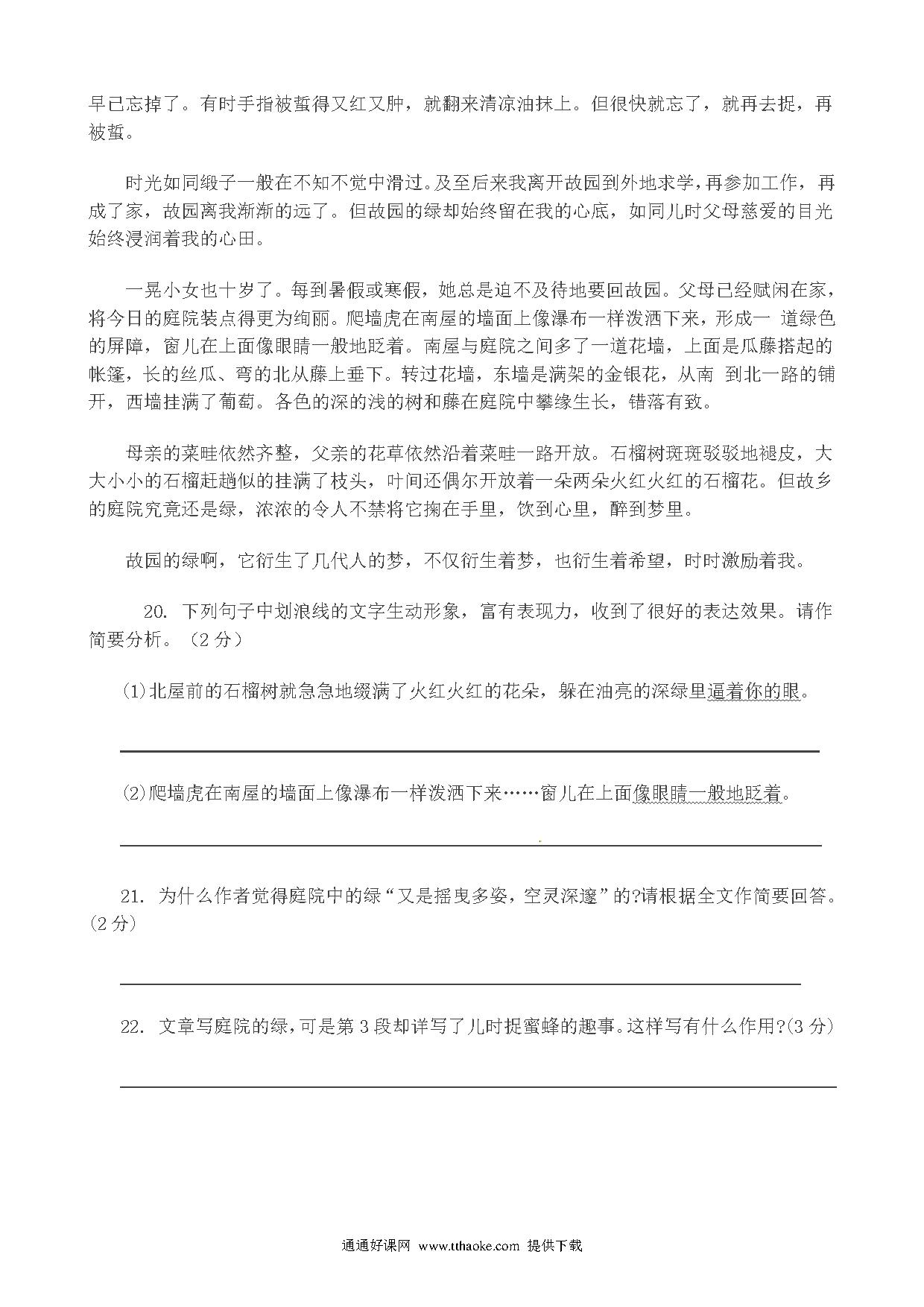 早已忘掉了。有时手指被蜇得又红又肿，就翻来清凉油抹上。但很快就忘了，就再去捉，再被蜇。

时光如同缎子一般在不知不觉中滑过。及至后来我离开故园到外地求学，再参加工作，再成了家，故园离我渐渐的远了。但故园的绿却始终留在我的心底，如同儿时父母慈爱的目光始终浸润着我的心田。

一晃小女也十岁了。每到暑假或寒假，她总是迫不及待地要回故园。父母已经赋闲在家，将今日的庭院装点得更为绚丽。爬墙虎在南屋的墙面上像瀑布一样泼洒下来，形成一 道绿色的屏障，窗儿在上面像眼睛一般地眨着。南屋与庭院之间多了一道花墙，上面是瓜藤搭起的帐篷，长的丝瓜、弯的北从藤上垂下。转过花墙，东墙是满架的金银花，从南 到北一路的铺开，西墙挂满了葡萄。各色的深的浅的树和藤在庭院中攀缘生长，错落有致。

母亲的菜畦依然齐整，父亲的花草依然沿着菜畦一路开放。石榴树斑斑驳驳地褪皮，大大小小的石榴赶趟似的挂满了枝头，叶间还偶尔开放着一朵两朵火红火红的石榴花。但故乡的庭院究竟还是绿，浓浓的令人不禁将它掬在手里，饮到心里，醉到梦里。

故园的绿啊，它衍生了几代人的梦，不仅衍生着梦，也衍生着希望，时时激励着我。

20. 下列句子中划浪线的文字生动形象，富有表现力，收到了很好的表达效果。请作简要分析。（2 分）

(1)北屋前的石榴树就急急地缀满了火红火红的花朵，躲在油亮的深绿里逼着你的眼。

(2)爬墙虎在南屋的墙面上像瀑布一样泼洒下来……窗儿在上面像眼睛一般地眨着。

21. 为什么作者觉得庭院中的绿“又是摇曳多姿，空灵深邃”的?请根据全文作简要回答。(2 分)

22. 文章写庭院的绿，可是第 3 段却详写了儿时捉蜜蜂的趣事。这样写有什么作用?(3 分)

通通好课网 www.tthaoke.com 提供下载